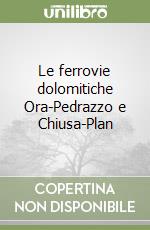 unilibro

Le ferrovie dolomitiche Ora-Pedrazzo e Chiusa-Plan

COPERTINA NON DISPONIBILE